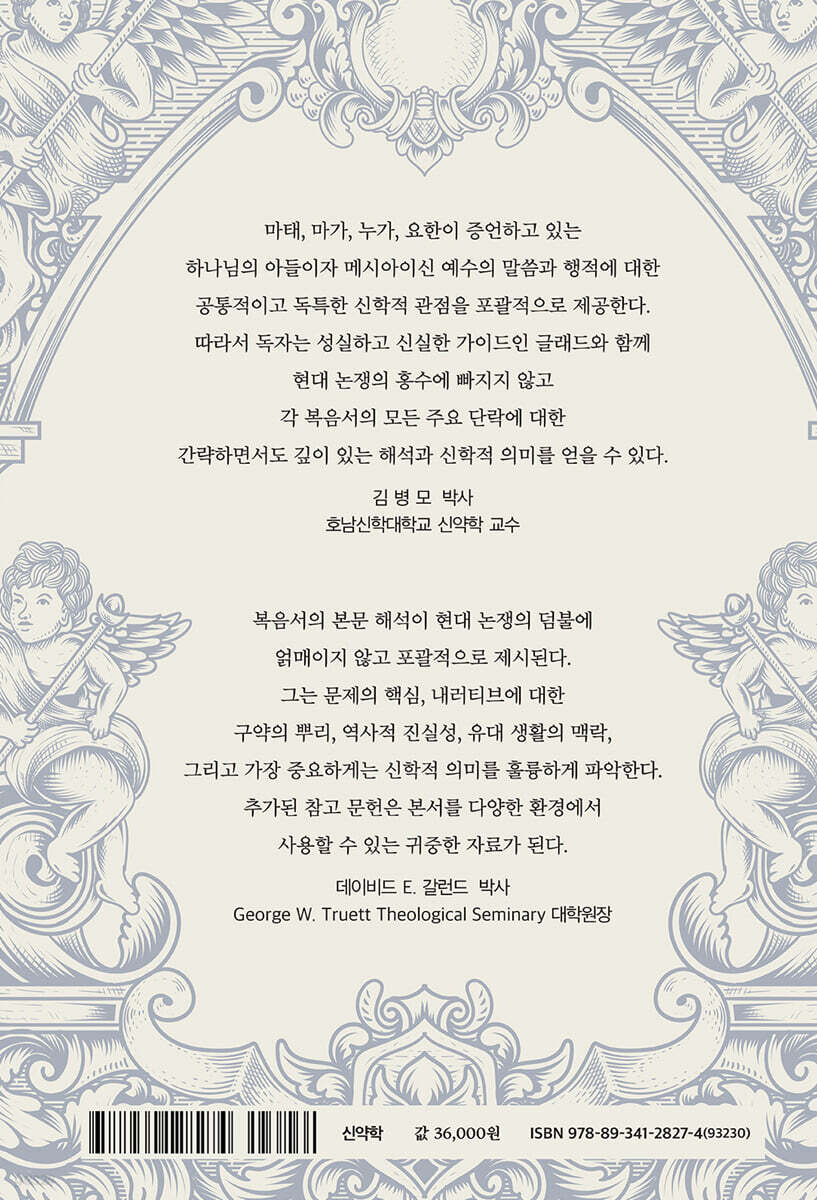 마태, 마가, 누가, 요한이 증언하고 있는
하나님의 아들이자 메시아이신 예수의 말씀과 행적에 대한
공통적이고 독특한 신학적 관점을 포괄적으로 제공한다.
따라서 독자는 성실하고 신실한 가이드인 글래드와 함께
현대 논쟁의 홍수에 빠지지 않고
각 복음서의 모든 주요 단락에 대한
간략하면서도 깊이 있는 해석과 신학적 의미를 얻을 수 있다.

김 병 모 박사
호남신학대학교 신약학 교수

복음서의 본문 해석이 현대 논쟁의 덤불에
얽매이지 않고 포괄적으로 제시된다.
그는 문제의 핵심, 내러티브에 대한
구약의 뿌리, 역사적 진실성, 유대 생활의 맥락,
그리고 가장 중요하게는 신학적 의미를 훌륭하게 파악한다.
추가된 참고 문헌은 본서를 다양한 환경에서
사용할 수 있는 귀중한 자료가 된다.

데이비드 E. 갈런드 박사
George W. Truett Theological Seminary 대학원장

신약학 값 36,000원 ISBN 978-89-341-2827-4(93230)